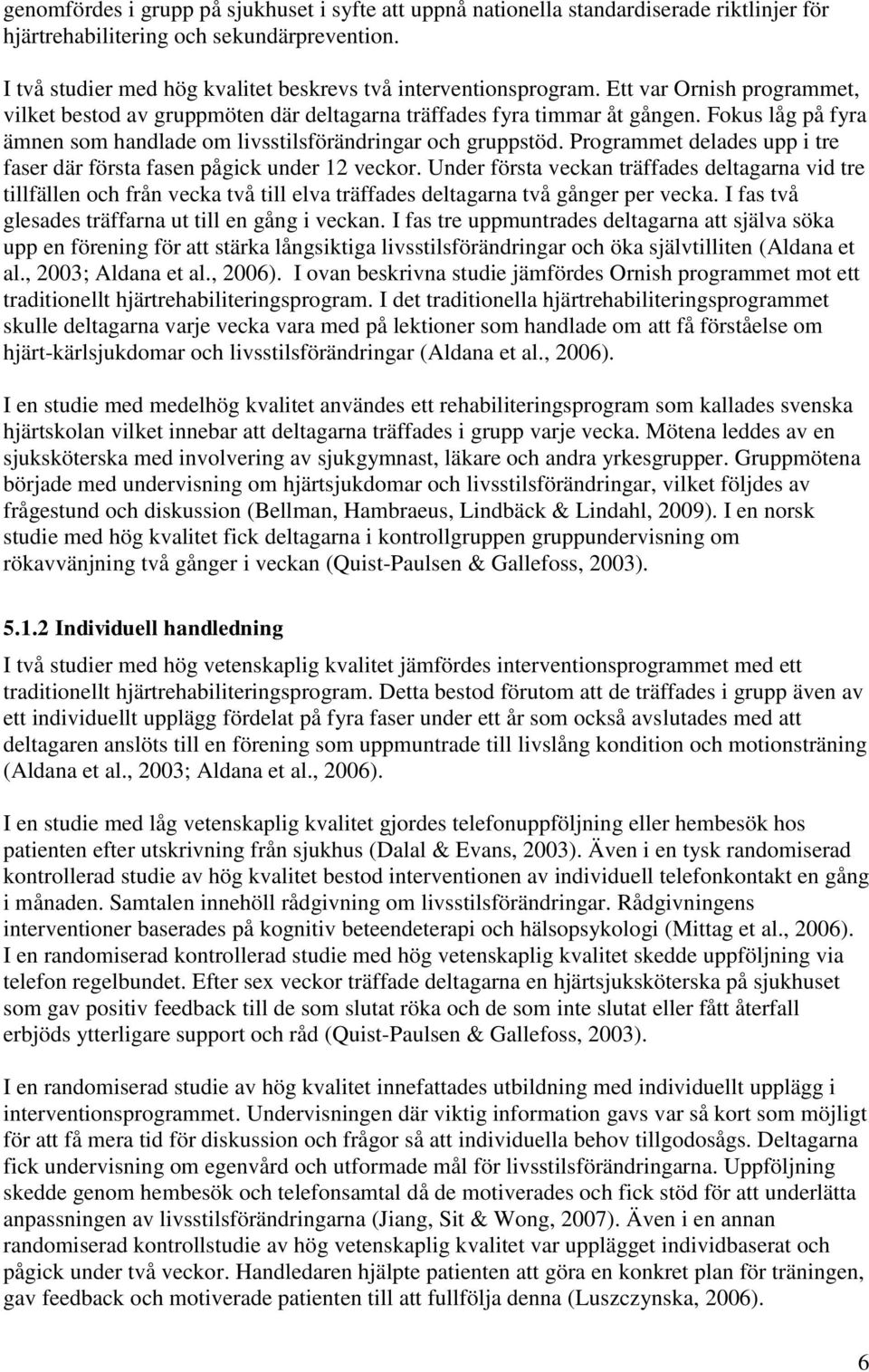 genomfördes i grupp på sjukhuset i syfte att uppnå nationella standardiserade riktlinjer för hjärtrehabilitering och sekundärprevention.

I två studier med hög kvalitet beskrevs två interventionsprogram. Ett var Ornish programmet, vilket bestod av gruppmöten där deltagarna träffades fyra timmar åt gången. Fokus låg på fyra ämnen som handlade om livsstilsförändringar och gruppstöd. Programmet delades upp i tre faser där första fasen pågick under 12 veckor. Under första veckan träffades deltagarna vid tre tillfällen och från vecka två till elva träffades deltagarna två gånger per vecka. I fas två glesades träffarna ut till en gång i veckan. I fas tre uppmuntrades deltagarna att själva söka upp en förening för att stärka långsiktiga livsstilsförändringar och öka självtilliten (Aldana et al., 2003; Aldana et al., 2006). I ovan beskrivna studie jämfördes Ornish programmet mot ett traditionellt hjärtrehabiliteringsprogram. I det traditionella hjärtrehabiliteringsprogrammet skulle deltagarna varje vecka vara med på lektioner som handlade om att få förståelse om hjärt-kärlsjukdomar och livsstilsförändringar (Aldana et al., 2006).

I en studie med medelhög kvalitet användes ett rehabiliteringsprogram som kallades svenska hjärtskolan vilket innebar att deltagarna träffades i grupp varje vecka. Mötena leddes av en sjuksköterska med involvering av sjukgymnast, läkare och andra yrkesgrupper. Gruppmötena började med undervisning om hjärtsjukdomar och livsstilsförändringar, vilket följdes av frågestund och diskussion (Bellman, Hambraeus, Lindbäck & Lindahl, 2009). I en norsk studie med hög kvalitet fick deltagarna i kontrollgruppen gruppundervisning om rökavvänjning två gånger i veckan (Quist-Paulsen & Gallefoss, 2003).

5.1.2 Individuell handledning

I två studier med hög vetenskaplig kvalitet jämfördes interventionsprogrammet med ett traditionellt hjärtrehabiliteringsprogram. Detta bestod förutom att de träffades i grupp även av ett individuellt upplägg fördelat på fyra faser under ett år som också avslutades med att deltagaren anslöts till en förening som uppmuntrade till livslång kondition och motionsträning (Aldana et al., 2003; Aldana et al., 2006).

I en studie med låg vetenskaplig kvalitet gjordes telefonuppföljning eller hembesök hos patienten efter utskrivning från sjukhus (Dalal & Evans, 2003). Även i en tysk randomiserad kontrollerad studie av hög kvalitet bestod interventionen av individuell telefonkontakt en gång i månaden. Samtalen innehöll rådgivning om livsstilsförändringar. Rådgivningens interventioner baserades på kognitiv beteendeterapi och hälsopsykologi (Mittag et al., 2006). I en randomiserad kontrollerad studie med hög vetenskaplig kvalitet skedde uppföljning via telefon regelbundet. Efter sex veckor träffade deltagarna en hjärtsjuksköterska på sjukhuset som gav positiv feedback till de som slutat röka och de som inte slutat eller fått återfall erbjöds ytterligare support och råd (Quist-Paulsen & Gallefoss, 2003).

I en randomiserad studie av hög kvalitet innefattades utbildning med individuellt upplägg i interventionsprogrammet. Undervisningen där viktig information gavs var så kort som möjligt för att få mera tid för diskussion och frågor så att individuella behov tillgodosågs. Deltagarna fick undervisning om egenvård och utformade mål för livsstilsförändringarna. Uppföljning skedde genom hembesök och telefonsamtal då de motiverades och fick stöd för att underlätta anpassningen av livsstilsförändringarna (Jiang, Sit & Wong, 2007). Även i en annan randomiserad kontrollstudie av hög vetenskaplig kvalitet var upplägget individbaserat och pågick under två veckor. Handledaren hjälpte patienten att göra en konkret plan för träningen, gav feedback och motiverade patienten till att fullfölja denna (Luszczynska, 2006).

6